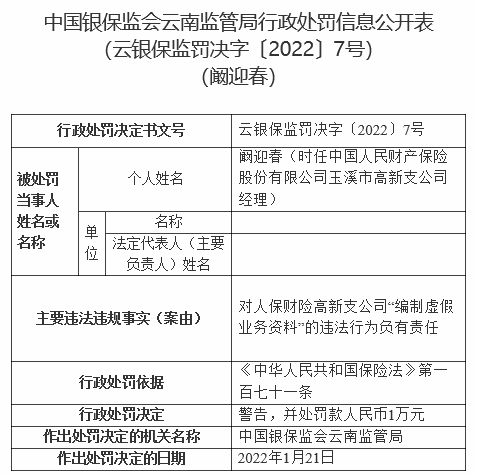 中国银保监会云南监管局行政处罚信息公开表
(云银保监罚决字〔2022〕7号)
(阚迎春)

| 行政处罚决定书文号 | | | 云银保监罚决字〔2022〕7号 |
|---|---|---|---|
| 被处罚当事人姓名或名称 | 个人姓名 | | 阚迎春（时任中国人民财产保险股份有限公司玉溪市高新支公司经理） |
| | 单位 | 名称 | |
| | | 法定代表人（主要负责人）姓名 | |
| 主要违法违规事实（案由） | | | 对人保财险高新支公司“编制虚假业务资料”的违法行为负有责任 |
| 行政处罚依据 | | | 《中华人民共和国保险法》第一百七十一条 |
| 行政处罚决定 | | | 警告，并处罚款人民币1万元 |
| 作出处罚决定的机关名称 | | | 中国银保监会云南监管局 |
| 作出处罚决定的日期 | | | 2022年1月21日 |